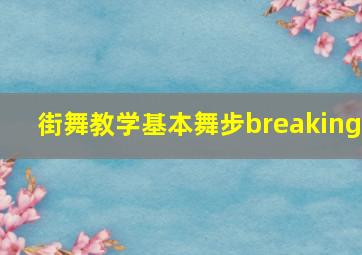 街舞教学基本舞步breaking